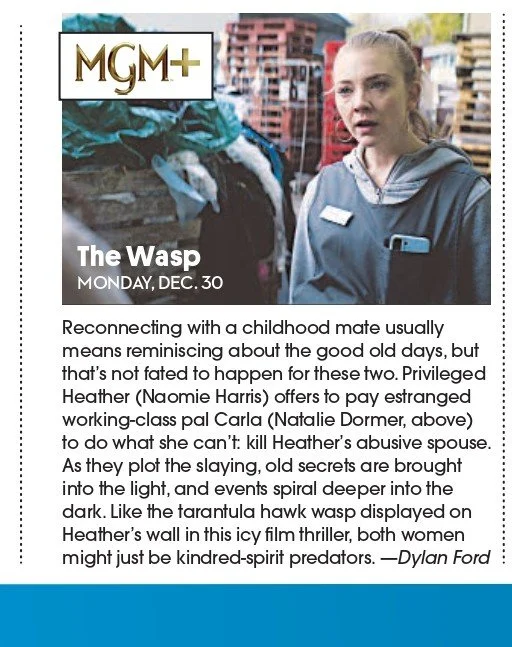 MGM+

The Wasp
MONDAY, DEC. 30

Reconnecting with a childhood mate usually means reminiscing about the good old days, but that's not fated to happen for these two. Privileged Heather (Naomie Harris) offers to pay estranged working-class pal Carla (Natalie Dormer, above) to do what she can't: kill Heather's abusive spouse. As they plot the slaying, old secrets are brought into the light, and events spiral deeper into the dark. Like the tarantula hawk wasp displayed on Heather's wall in this icy film thriller, both women might just be kindred-spirit predators. —Dylan Ford